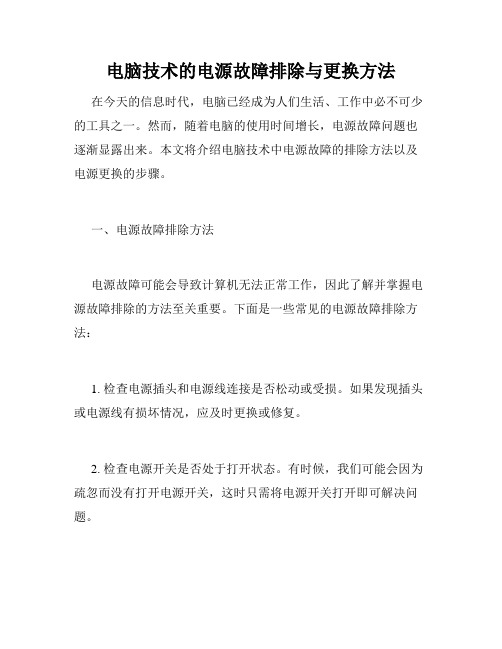 电脑技术的电源故障排除与更换方法

在今天的信息时代，电脑已经成为人们生活、工作中必不可少的工具之一。然而，随着电脑的使用时间增长，电源故障问题也逐渐显露出来。本文将介绍电脑技术中电源故障的排除方法以及电源更换的步骤。

一、电源故障排除方法

电源故障可能会导致计算机无法正常工作，因此了解并掌握电源故障排除的方法至关重要。下面是一些常见的电源故障排除方法：

1. 检查电源插头和电源线连接是否松动或受损。如果发现插头或电源线有损坏情况，应及时更换或修复。

2. 检查电源开关是否处于打开状态。有时候，我们可能会因为疏忽而没有打开电源开关，这时只需将电源开关打开即可解决问题。